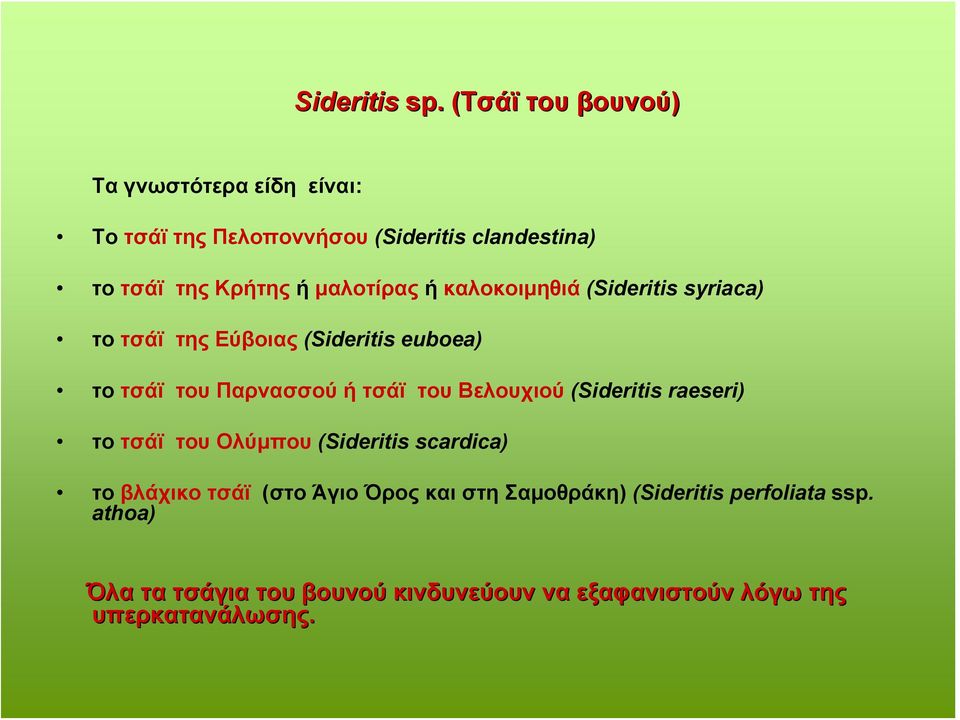 Sideritis sp. (Τσάϊ του βουνού)

Τα γνωστότερα είδη είναι:

• Το τσάϊ της Πελοποννήσου (Sideritis clandestina)

• το τσάϊ της Κρήτης ή μαλοτίρας ή καλοκοιμηθιά (Sideritis syriaca)

• το τσάϊ της Εύβοιας (Sideritis euboea)

• το τσάϊ του Παρνασσού ή τσάϊ του Βελουχιού (Sideritis raeseri)

• το τσάϊ του Ολύμπου (Sideritis scardica)

• το βλάχικο τσάϊ (στο Άγιο Όρος και στη Σαμοθράκη) (Sideritis perfoliata ssp. athoa)

Όλα τα τσάγια του βουνού κινδυνεύουν να εξαφανιστούν λόγω της υπερκατανάλωσης.